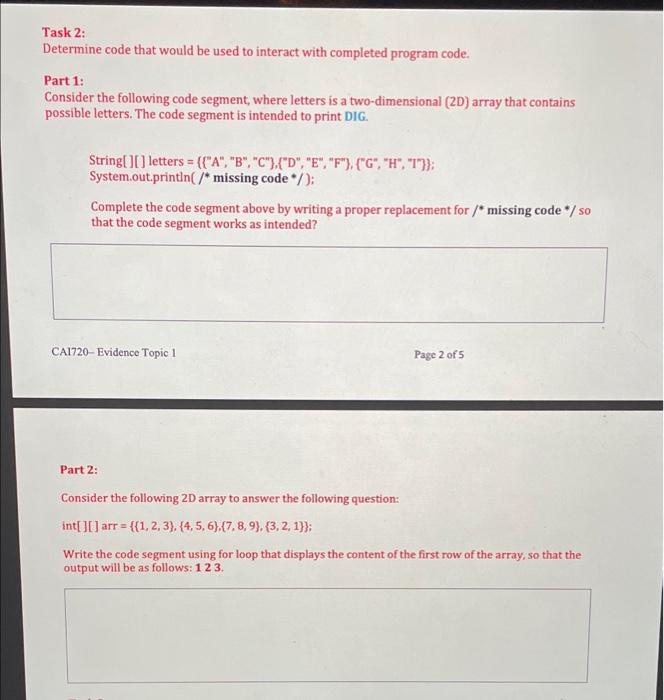 Task 2:
Determine code that would be used to interact with completed program code.

Part 1:
Consider the following code segment, where letters is a two-dimensional (2D) array that contains possible letters. The code segment is intended to print DIG.

String[ ][ ] letters = {{"A", "B", "C"},{"D", "E", "F"}, {"G", "H", "I"}};
System.out.println( /* missing code */ );

Complete the code segment above by writing a proper replacement for /* missing code */ so that the code segment works as intended?

CAI720– Evidence Topic 1

Page 2 of 5

Part 2:

Consider the following 2D array to answer the following question:

int[ ][ ] arr = {{1, 2, 3}, {4, 5, 6},{7, 8, 9}, {3, 2, 1}};

Write the code segment using for loop that displays the content of the first row of the array, so that the output will be as follows: 1 2 3.